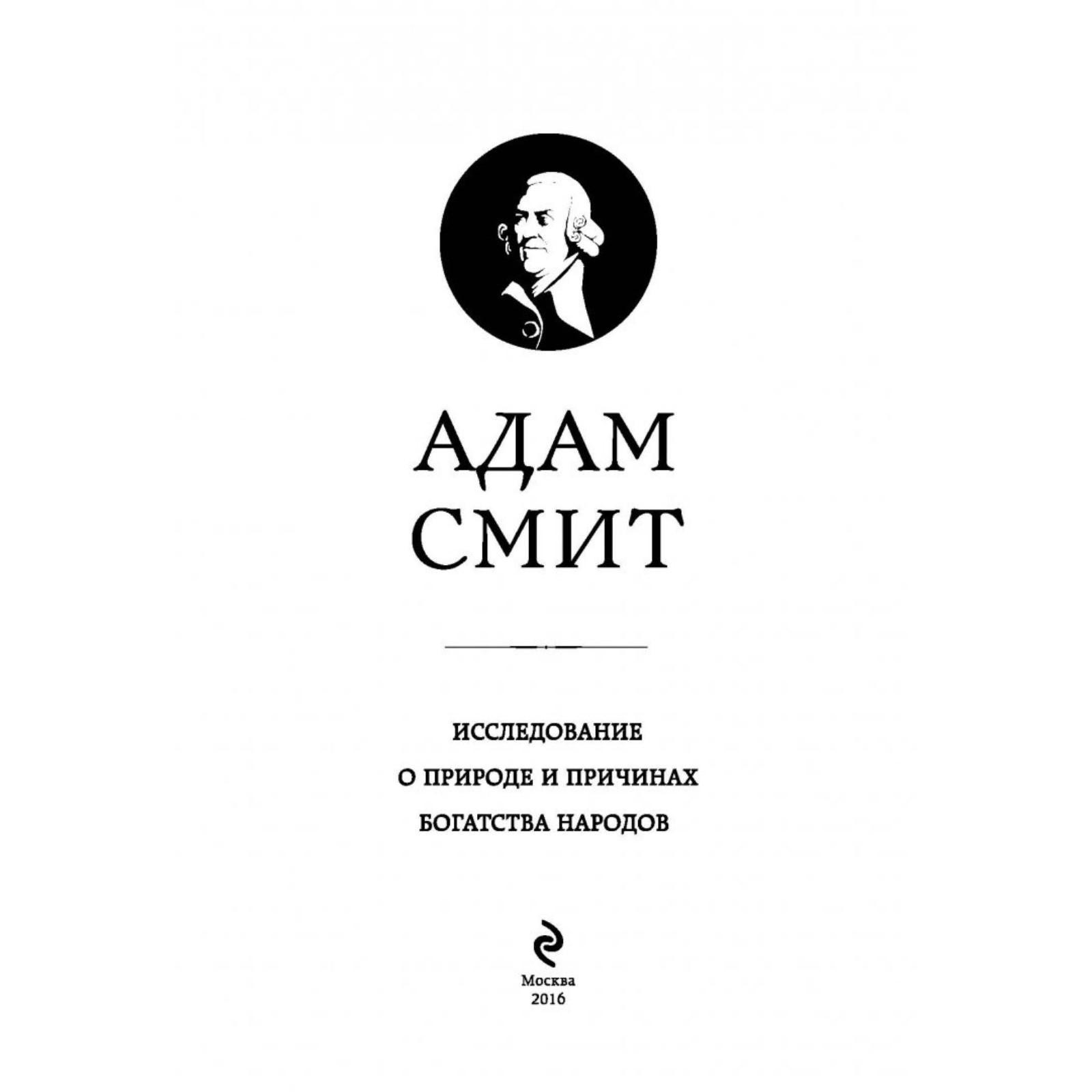 АДАМ
СМИТ

ИССЛЕДОВАНИЕ
О ПРИРОДЕ И ПРИЧИНАХ
БОГАТСТВА НАРОДОВ

Москва
2016